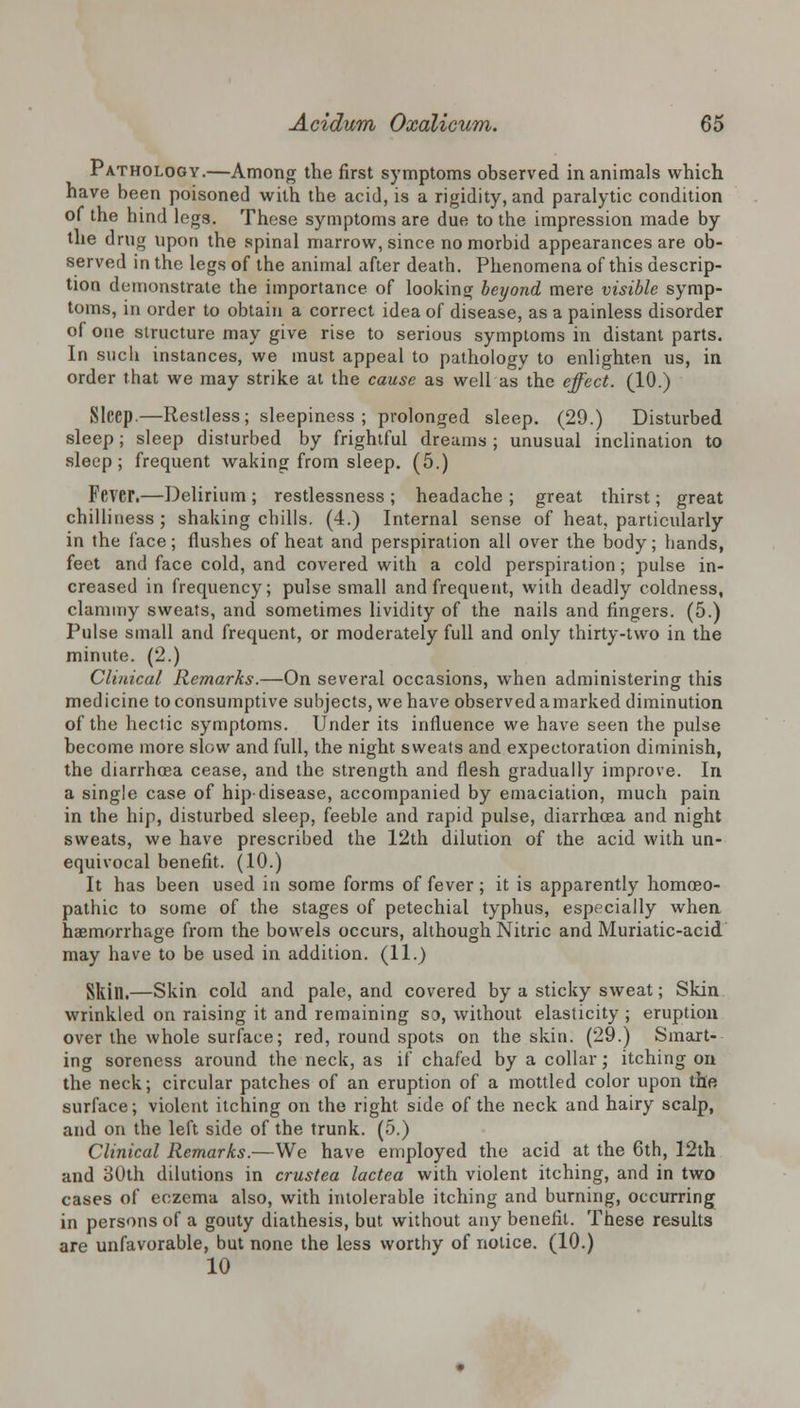 Acidum Oxalicum. 65

Pathology.—Among the first symptoms observed in animals which have been poisoned with the acid, is a rigidity, and paralytic condition of the hind legs. These symptoms are due to the impression made by the drug upon the spinal marrow, since no morbid appearances are observed in the legs of the animal after death. Phenomena of this description demonstrate the importance of looking beyond mere visible symptoms, in order to obtain a correct idea of disease, as a painless disorder of one structure may give rise to serious symptoms in distant parts. In such instances, we must appeal to pathology to enlighten us, in order that we may strike at the cause as well as the effect. (10.)

Sleep.—Restless; sleepiness; prolonged sleep. (29.) Disturbed sleep; sleep disturbed by frightful dreams; unusual inclination to sleep; frequent waking from sleep. (5.)

Fever.—Delirium; restlessness; headache; great thirst; great chilliness; shaking chills. (4.) Internal sense of heat, particularly in the face; flushes of heat and perspiration all over the body; hands, feet and face cold, and covered with a cold perspiration; pulse increased in frequency; pulse small and frequent, with deadly coldness, clammy sweats, and sometimes lividity of the nails and fingers. (5.) Pulse small and frequent, or moderately full and only thirty-two in the minute. (2.)
Clinical Remarks.—On several occasions, when administering this medicine to consumptive subjects, we have observed a marked diminution of the hectic symptoms. Under its influence we have seen the pulse become more slow and full, the night sweats and expectoration diminish, the diarrhœa cease, and the strength and flesh gradually improve. In a single case of hip-disease, accompanied by emaciation, much pain in the hip, disturbed sleep, feeble and rapid pulse, diarrhœa and night sweats, we have prescribed the 12th dilution of the acid with unequivocal benefit. (10.)
It has been used in some forms of fever; it is apparently homœopathic to some of the stages of petechial typhus, especially when hæmorrhage from the bowels occurs, although Nitric and Muriatic-acid may have to be used in addition. (11.)

Skin.—Skin cold and pale, and covered by a sticky sweat; Skin wrinkled on raising it and remaining so, without elasticity; eruption over the whole surface; red, round spots on the skin. (29.) Smarting soreness around the neck, as if chafed by a collar; itching on the neck; circular patches of an eruption of a mottled color upon the surface; violent itching on the right side of the neck and hairy scalp, and on the left side of the trunk. (5.)
Clinical Remarks.—We have employed the acid at the 6th, 12th and 30th dilutions in crustea lactea with violent itching, and in two cases of eczema also, with intolerable itching and burning, occurring in persons of a gouty diathesis, but without any benefit. These results are unfavorable, but none the less worthy of notice. (10.)
10